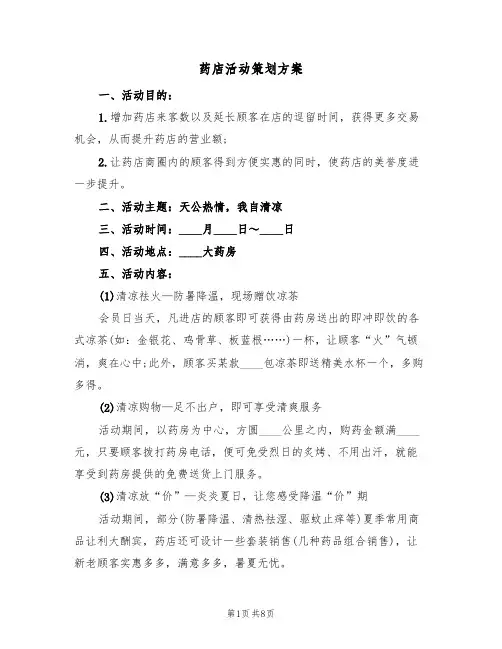 药店活动策划方案

一、活动目的：

1.增加药店来客数以及延长顾客在店的逗留时间，获得更多交易机会，从而提升药店的营业额；

2.让药店商圈内的顾客得到方便实惠的同时，使药店的美誉度进一步提升。

二、活动主题：天公热情，我自清凉

三、活动时间：____月____日～____日

四、活动地点：____大药房

五、活动内容：

(1)清凉祛火—防暑降温，现场赠饮凉茶

会员日当天，凡进店的顾客即可获得由药房送出的即冲即饮的各式凉茶(如：金银花、鸡骨草、板蓝根……)一杯，让顾客“火”气顿消，爽在心中;此外，顾客买某款____包凉茶即送精美水杯一个，多购多得。

(2)清凉购物—足不出户，即可享受清爽服务

活动期间，以药房为中心，方圆____公里之内，购药金额满____元，只要顾客拨打药房电话，便可免受烈日的炙烤、不用出汗，就能享受到药房提供的免费送货上门服务。

(3)清凉放“价”—炎炎夏日，让您感受降温“价”期

活动期间，部分(防暑降温、清热祛湿、驱蚊止痒等)夏季常用商品让利大酬宾，药店还可设计一些套装销售(几种药品组合销售)，让新老顾客实惠多多，满意多多，暑夏无忧。

第1页 共8页